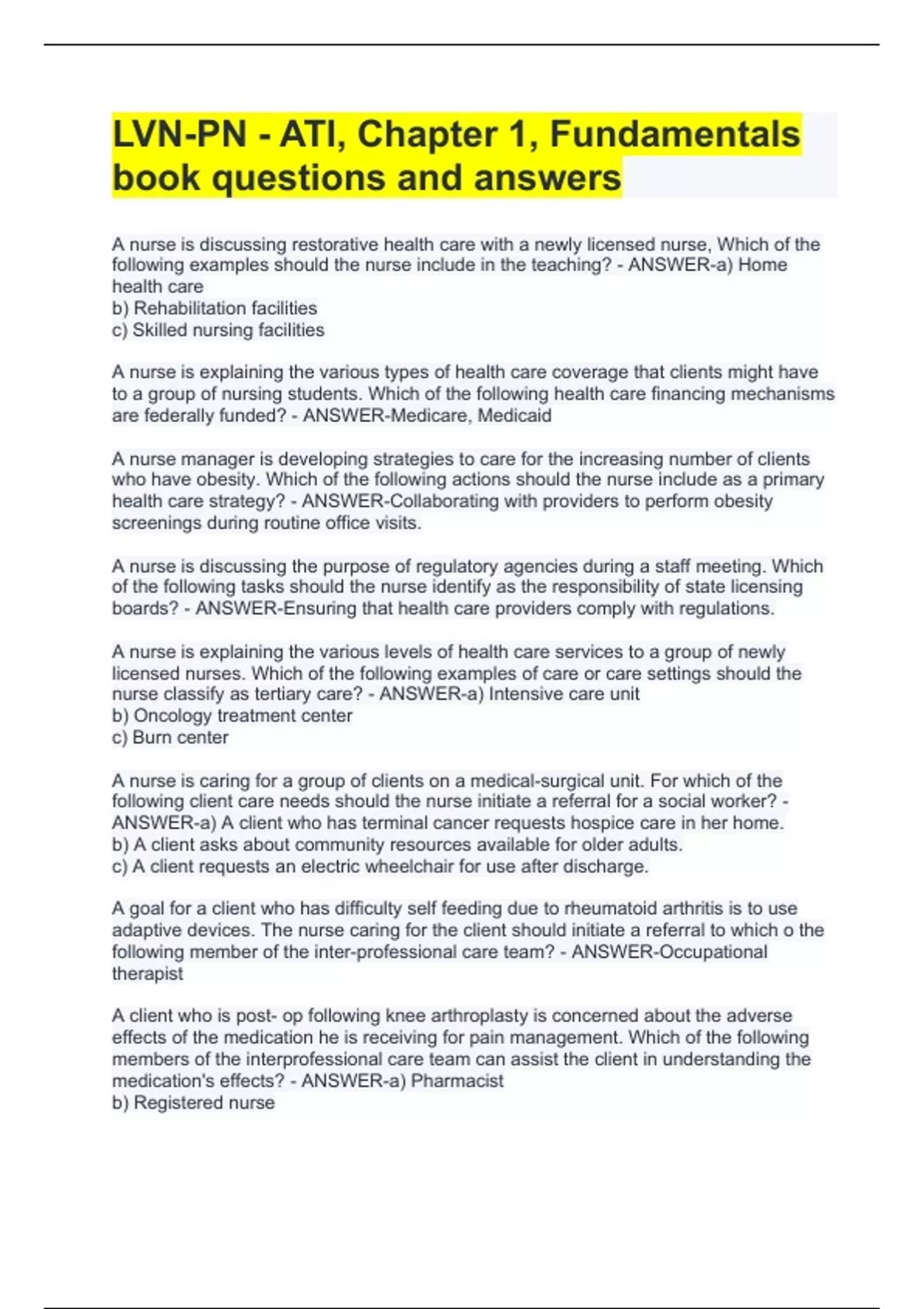 LVN-PN - ATI, Chapter 1, Fundamentals book questions and answers

A nurse is discussing restorative health care with a newly licensed nurse, Which of the following examples should the nurse include in the teaching? - ANSWER-a) Home health care
b) Rehabilitation facilities
c) Skilled nursing facilities

A nurse is explaining the various types of health care coverage that clients might have to a group of nursing students. Which of the following health care financing mechanisms are federally funded? - ANSWER-Medicare, Medicaid

A nurse manager is developing strategies to care for the increasing number of clients who have obesity. Which of the following actions should the nurse include as a primary health care strategy? - ANSWER-Collaborating with providers to perform obesity screenings during routine office visits.

A nurse is discussing the purpose of regulatory agencies during a staff meeting. Which of the following tasks should the nurse identify as the responsibility of state licensing boards? - ANSWER-Ensuring that health care providers comply with regulations.

A nurse is explaining the various levels of health care services to a group of newly licensed nurses. Which of the following examples of care or care settings should the nurse classify as tertiary care? - ANSWER-a) Intensive care unit
b) Oncology treatment center
c) Burn center

A nurse is caring for a group of clients on a medical-surgical unit. For which of the following client care needs should the nurse initiate a referral for a social worker? - ANSWER-a) A client who has terminal cancer requests hospice care in her home.
b) A client asks about community resources available for older adults.
c) A client requests an electric wheelchair for use after discharge.

A goal for a client who has difficulty self feeding due to rheumatoid arthritis is to use adaptive devices. The nurse caring for the client should initiate a referral to which o the following member of the inter-professional care team? - ANSWER-Occupational therapist

A client who is post- op following knee arthroplasty is concerned about the adverse effects of the medication he is receiving for pain management. Which of the following members of the interprofessional care team can assist the client in understanding the medication's effects? - ANSWER-a) Pharmacist
b) Registered nurse